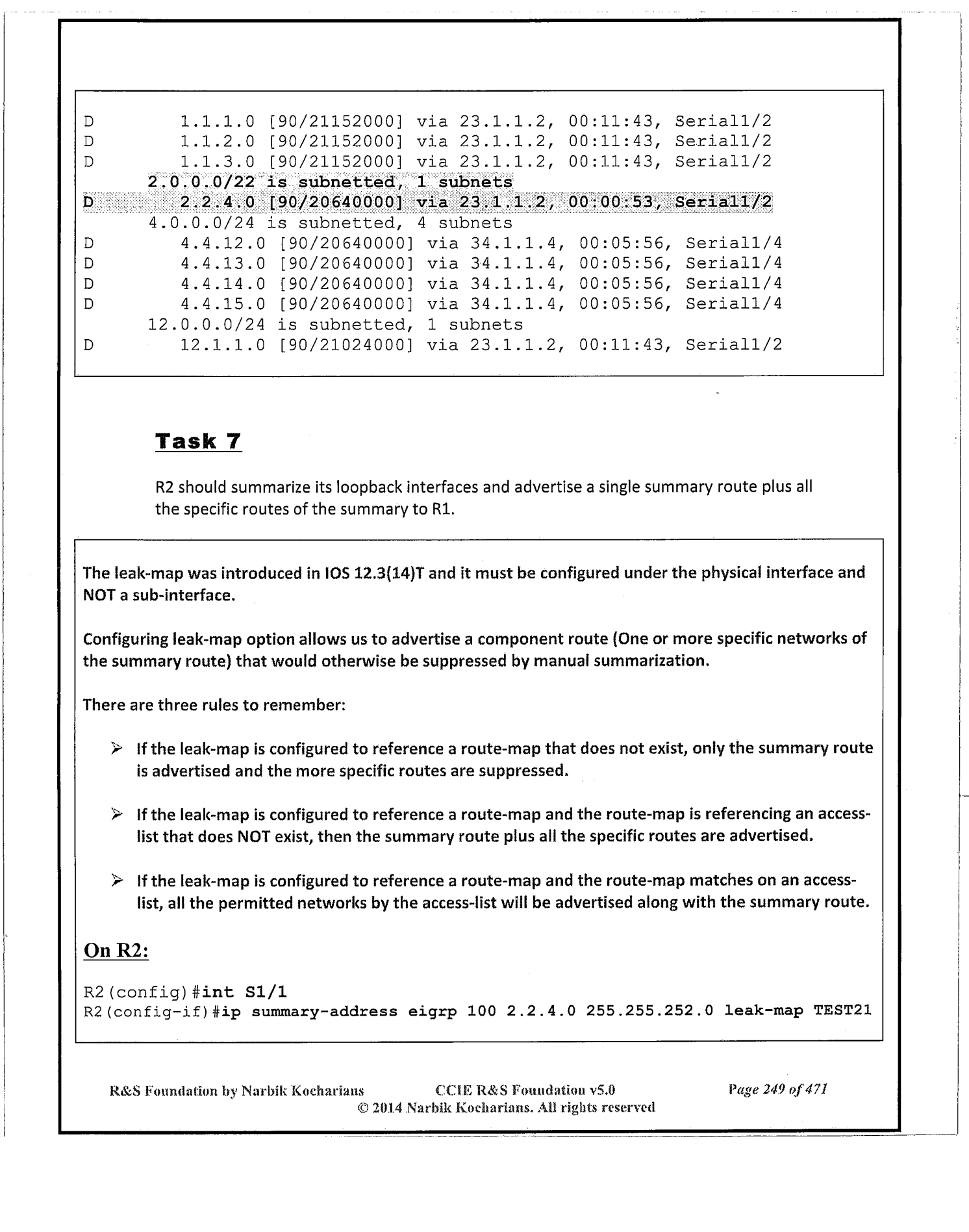 D        1.1.1.0 [90/21152000] via 23.1.1.2, 00:11:43, Serial1/2
D        1.1.2.0 [90/21152000] via 23.1.1.2, 00:11:43, Serial1/2
D        1.1.3.0 [90/21152000] via 23.1.1.2, 00:11:43, Serial1/2
      2.0.0.0/22 is subnetted, 1 subnets
D        2.2.4.0 [90/20640000] via 23.1.1.2, 00:00:53, Serial1/2
      4.0.0.0/24 is subnetted, 4 subnets
D        4.4.12.0 [90/20640000] via 34.1.1.4, 00:05:56, Serial1/4
D        4.4.13.0 [90/20640000] via 34.1.1.4, 00:05:56, Serial1/4
D        4.4.14.0 [90/20640000] via 34.1.1.4, 00:05:56, Serial1/4
D        4.4.15.0 [90/20640000] via 34.1.1.4, 00:05:56, Serial1/4
      12.0.0.0/24 is subnetted, 1 subnets
D        12.1.1.0 [90/21024000] via 23.1.1.2, 00:11:43, Serial1/2

Task 7

R2 should summarize its loopback interfaces and advertise a single summary route plus all the specific routes of the summary to R1.

The leak-map was introduced in IOS 12.3(14)T and it must be configured under the physical interface and NOT a sub-interface.

Configuring leak-map option allows us to advertise a component route (One or more specific networks of the summary route) that would otherwise be suppressed by manual summarization.

There are three rules to remember:

➢ If the leak-map is configured to reference a route-map that does not exist, only the summary route is advertised and the more specific routes are suppressed.

➢ If the leak-map is configured to reference a route-map and the route-map is referencing an access-list that does NOT exist, then the summary route plus all the specific routes are advertised.

➢ If the leak-map is configured to reference a route-map and the route-map matches on an access-list, all the permitted networks by the access-list will be advertised along with the summary route.

On R2:

R2(config)#int S1/1
R2(config-if)#ip summary-address eigrp 100 2.2.4.0 255.255.252.0 leak-map TEST21

R&S Foundation by Narbik Kocharians CCIE R&S Foundation v5.0 Page 249 of 471
© 2014 Narbik Kocharians. All rights reserved